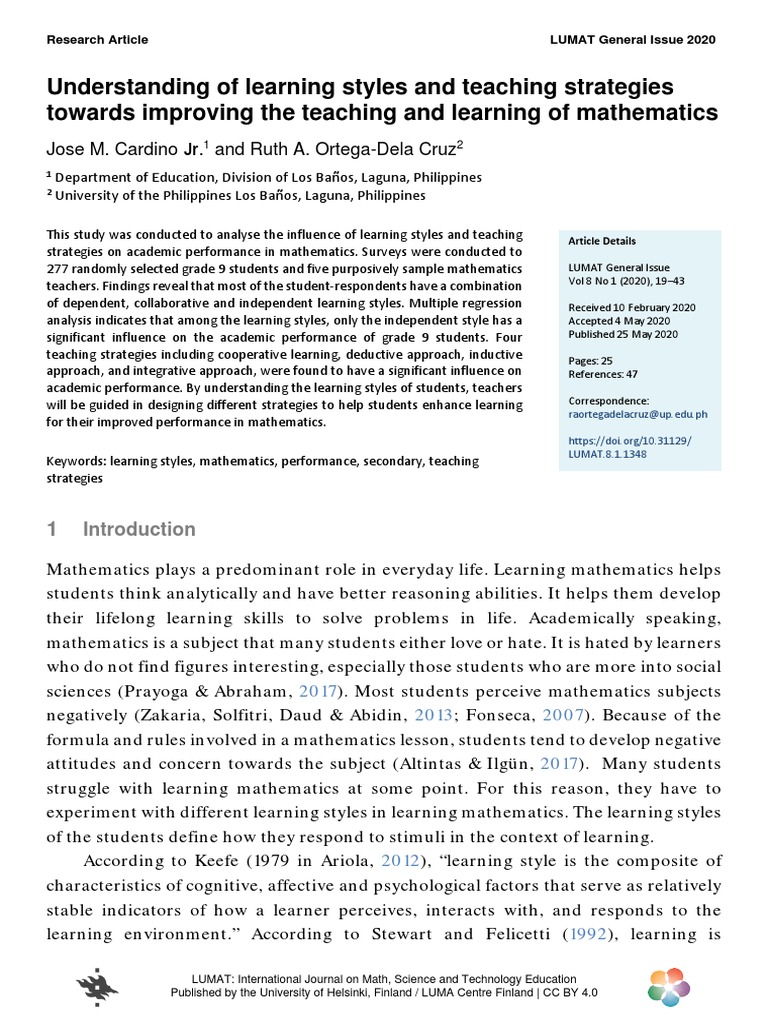 Research Article

LUMAT General Issue 2020

Understanding of learning styles and teaching strategies towards improving the teaching and learning of mathematics

Jose M. Cardino Jr.$^1$ and Ruth A. Ortega-Dela Cruz$^2$

$^1$ Department of Education, Division of Los Baños, Laguna, Philippines
$^2$ University of the Philippines Los Baños, Laguna, Philippines

This study was conducted to analyse the influence of learning styles and teaching strategies on academic performance in mathematics. Surveys were conducted to 277 randomly selected grade 9 students and five purposively sample mathematics teachers. Findings reveal that most of the student-respondents have a combination of dependent, collaborative and independent learning styles. Multiple regression analysis indicates that among the learning styles, only the independent style has a significant influence on the academic performance of grade 9 students. Four teaching strategies including cooperative learning, deductive approach, inductive approach, and integrative approach, were found to have a significant influence on academic performance. By understanding the learning styles of students, teachers will be guided in designing different strategies to help students enhance learning for their improved performance in mathematics.

Keywords: learning styles, mathematics, performance, secondary, teaching strategies

Article Details

LUMAT General Issue
Vol 8 No 1 (2020), 19–43

Received 10 February 2020
Accepted 4 May 2020
Published 25 May 2020

Pages: 25
References: 47

Correspondence:
raortegadelacruz@up.edu.ph

https://doi.org/10.31129/LUMAT.8.1.1348

1 Introduction

Mathematics plays a predominant role in everyday life. Learning mathematics helps students think analytically and have better reasoning abilities. It helps them develop their lifelong learning skills to solve problems in life. Academically speaking, mathematics is a subject that many students either love or hate. It is hated by learners who do not find figures interesting, especially those students who are more into social sciences (Prayoga & Abraham, 2017). Most students perceive mathematics subjects negatively (Zakaria, Solfitri, Daud & Abidin, 2013; Fonseca, 2007). Because of the formula and rules involved in a mathematics lesson, students tend to develop negative attitudes and concern towards the subject (Altintas & Ilgün, 2017). Many students struggle with learning mathematics at some point. For this reason, they have to experiment with different learning styles in learning mathematics. The learning styles of the students define how they respond to stimuli in the context of learning.

According to Keefe (1979 in Ariola, 2012), “learning style is the composite of characteristics of cognitive, affective and psychological factors that serve as relatively stable indicators of how a learner perceives, interacts with, and responds to the learning environment.” According to Stewart and Felicetti (1992), learning is

LUMAT: International Journal on Math, Science and Technology Education
Published by the University of Helsinki, Finland / LUMA Centre Finland | CC BY 4.0